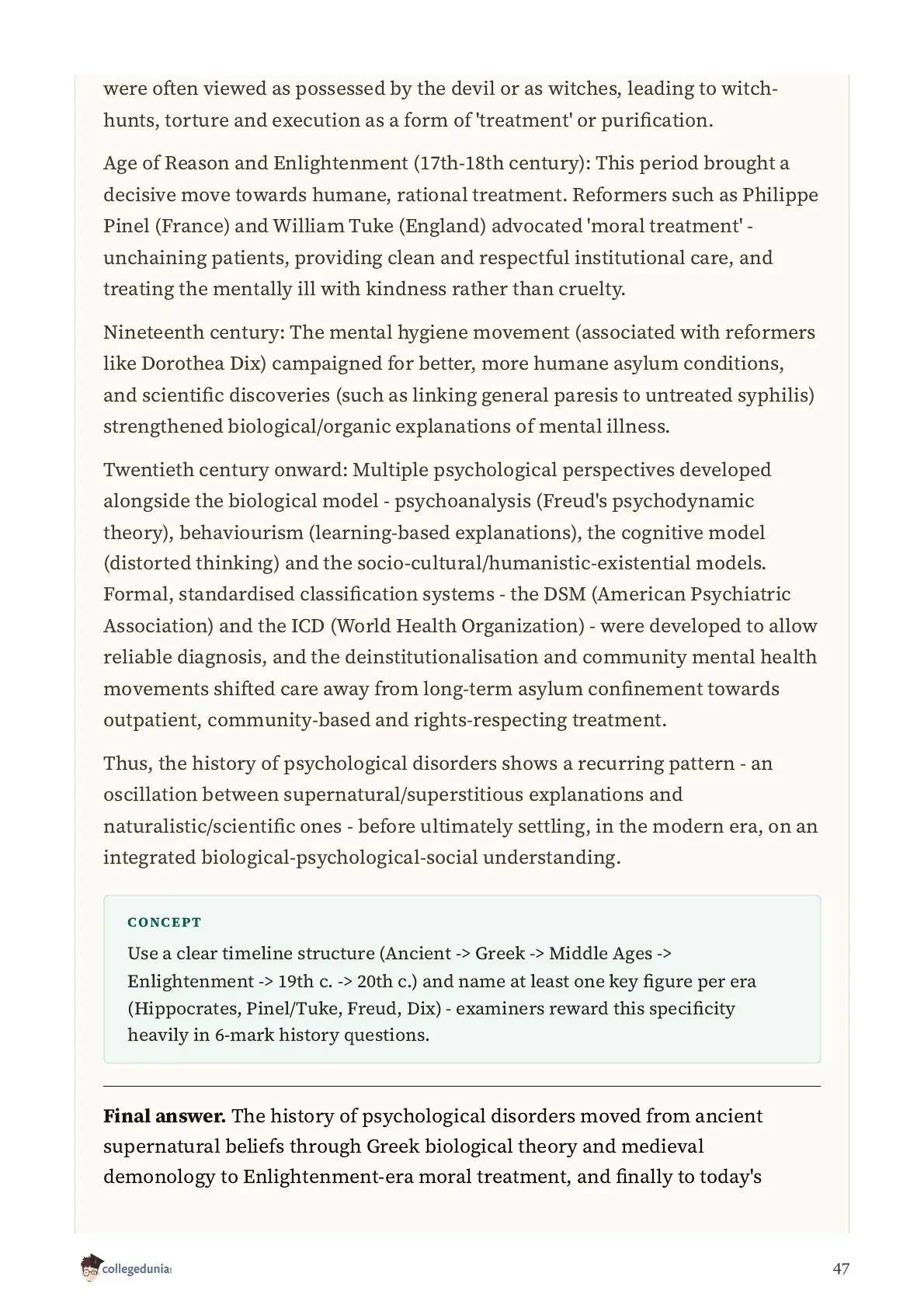 were often viewed as possessed by the devil or as witches, leading to witch-hunts, torture and execution as a form of 'treatment' or purification.

Age of Reason and Enlightenment (17th-18th century): This period brought a decisive move towards humane, rational treatment. Reformers such as Philippe Pinel (France) and William Tuke (England) advocated 'moral treatment' - unchaining patients, providing clean and respectful institutional care, and treating the mentally ill with kindness rather than cruelty.

Nineteenth century: The mental hygiene movement (associated with reformers like Dorothea Dix) campaigned for better, more humane asylum conditions, and scientific discoveries (such as linking general paresis to untreated syphilis) strengthened biological/organic explanations of mental illness.

Twentieth century onward: Multiple psychological perspectives developed alongside the biological model - psychoanalysis (Freud's psychodynamic theory), behaviourism (learning-based explanations), the cognitive model (distorted thinking) and the socio-cultural/humanistic-existential models. Formal, standardised classification systems - the DSM (American Psychiatric Association) and the ICD (World Health Organization) - were developed to allow reliable diagnosis, and the deinstitutionalisation and community mental health movements shifted care away from long-term asylum confinement towards outpatient, community-based and rights-respecting treatment.

Thus, the history of psychological disorders shows a recurring pattern - an oscillation between supernatural/superstitious explanations and naturalistic/scientific ones - before ultimately settling, in the modern era, on an integrated biological-psychological-social understanding.

CONCEPT

Use a clear timeline structure (Ancient -> Greek -> Middle Ages -> Enlightenment -> 19th c. -> 20th c.) and name at least one key figure per era (Hippocrates, Pinel/Tuke, Freud, Dix) - examiners reward this specificity heavily in 6-mark history questions.

**Final answer.** The history of psychological disorders moved from ancient supernatural beliefs through Greek biological theory and medieval demonology to Enlightenment-era moral treatment, and finally to today's

collegedunia

47